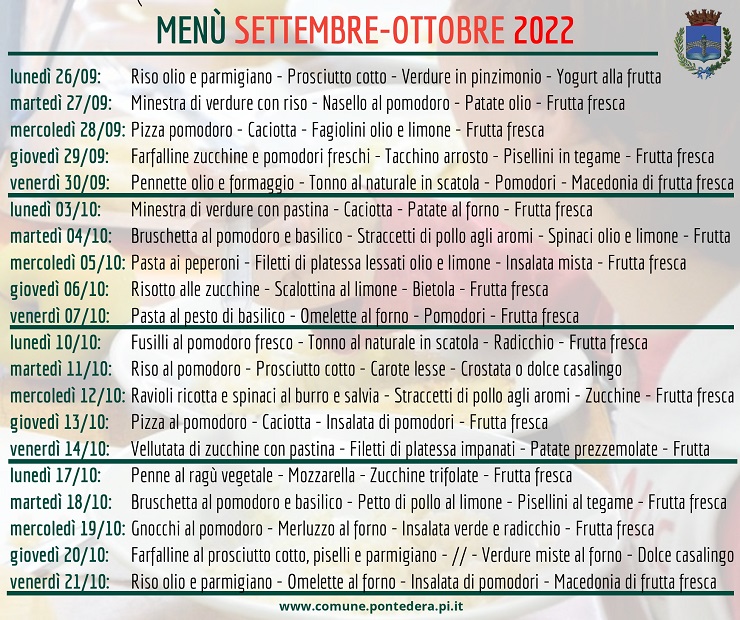 MENÙ SETTEMBRE-OTTOBRE 2022

| | |
|---|---|
| lunedì 26/09: | Riso olio e parmigiano - Prosciutto cotto - Verdure in pinzimonio - Yogurt alla frutta |
| martedì 27/09: | Minestra di verdure con riso - Nasello al pomodoro - Patate olio - Frutta fresca |
| mercoledì 28/09: | Pizza pomodoro - Caciotta - Fagiolini olio e limone - Frutta fresca |
| giovedì 29/09: | Farfalline zucchine e pomodori freschi - Tacchino arrosto - Pisellini in tegame - Frutta fresca |
| venerdì 30/09: | Pennette olio e formaggio - Tonno al naturale in scatola - Pomodori - Macedonia di frutta fresca |
| lunedì 03/10: | Minestra di verdure con pastina - Caciotta - Patate al forno - Frutta fresca |
| martedì 04/10: | Bruschetta al pomodoro e basilico - Straccetti di pollo agli aromi - Spinaci olio e limone - Frutta |
| mercoledì 05/10: | Pasta ai peperoni - Filetti di platessa lessati olio e limone - Insalata mista - Frutta fresca |
| giovedì 06/10: | Risotto alle zucchine - Scalottina al limone - Bietola - Frutta fresca |
| venerdì 07/10: | Pasta al pesto di basilico - Omelette al forno - Pomodori - Frutta fresca |
| lunedì 10/10: | Fusilli al pomodoro fresco - Tonno al naturale in scatola - Radicchio - Frutta fresca |
| martedì 11/10: | Riso al pomodoro - Prosciutto cotto - Carote lesse - Crostata o dolce casalingo |
| mercoledì 12/10: | Ravioli ricotta e spinaci al burro e salvia - Straccetti di pollo agli aromi - Zucchine - Frutta fresca |
| giovedì 13/10: | Pizza al pomodoro - Caciotta - Insalata di pomodori - Frutta fresca |
| venerdì 14/10: | Vellutata di zucchine con pastina - Filetti di platessa impanati - Patate prezzemolate - Frutta |
| lunedì 17/10: | Penne al ragù vegetale - Mozzarella - Zucchine trifolate - Frutta fresca |
| martedì 18/10: | Bruschetta al pomodoro e basilico - Petto di pollo al limone - Pisellini al tegame - Frutta fresca |
| mercoledì 19/10: | Gnocchi al pomodoro - Merluzzo al forno - Insalata verde e radicchio - Frutta fresca |
| giovedì 20/10: | Farfalline al prosciutto cotto, piselli e parmigiano - // - Verdure miste al forno - Dolce casalingo |
| venerdì 21/10: | Riso olio e parmigiano - Omelette al forno - Insalata di pomodori - Macedonia di frutta fresca |

www.comune.pontedera.pi.it